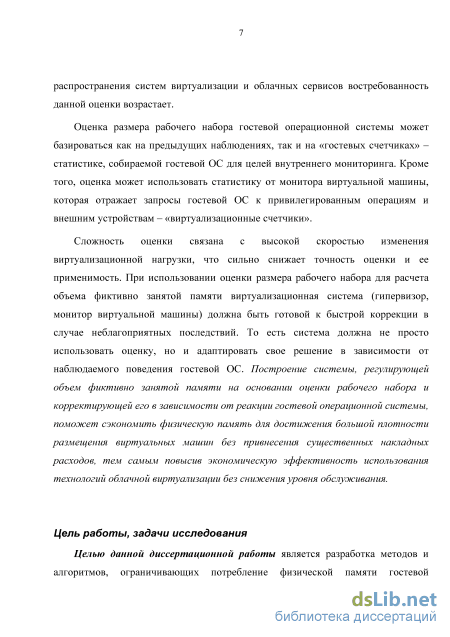 7

распространения систем виртуализации и облачных сервисов востребованность данной оценки возрастает.

Оценка размера рабочего набора гостевой операционной системы может базироваться как на предыдущих наблюдениях, так и на «гостевых счетчиках» – статистике, собираемой гостевой ОС для целей внутреннего мониторинга. Кроме того, оценка может использовать статистику от монитора виртуальной машины, которая отражает запросы гостевой ОС к привилегированным операциям и внешним устройствам – «виртуализационные счетчики».

Сложность оценки связана с высокой скоростью изменения виртуализационной нагрузки, что сильно снижает точность оценки и ее применимость. При использовании оценки размера рабочего набора для расчета объема фиктивно занятой памяти виртуализационная система (гипервизор, монитор виртуальной машины) должна быть готовой к быстрой коррекции в случае неблагоприятных последствий. То есть система должна не просто использовать оценку, но и адаптировать свое решение в зависимости от наблюдаемого поведения гостевой ОС. Построение системы, регулирующей объем фиктивно занятой памяти на основании оценки рабочего набора и корректирующей его в зависимости от реакции гостевой операционной системы, поможет сэкономить физическую память для достижения большой плотности размещения виртуальных машин без привнесения существенных накладных расходов, тем самым повысив экономическую эффективность использования технологий облачной виртуализации без снижения уровня обслуживания.

Цель работы, задачи исследования

Целью данной диссертационной работы является разработка методов и алгоритмов, ограничивающих потребление физической памяти гостевой

dsLib.net
библиотека диссертаций